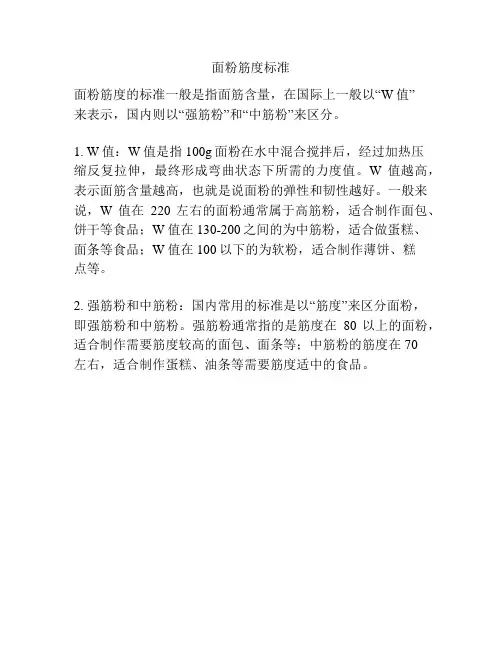 面粉筋度标准

面粉筋度的标准一般是指面筋含量，在国际上一般以“W 值”来表示，国内则以“强筋粉”和“中筋粉”来区分。

1. W 值：W 值是指 100g 面粉在水中混合搅拌后，经过加热压缩反复拉伸，最终形成弯曲状态下所需的力度值。W 值越高，表示面筋含量越高，也就是说面粉的弹性和韧性越好。一般来说，W 值在 220 左右的面粉通常属于高筋粉，适合制作面包、饼干等食品；W 值在 130-200 之间的为中筋粉，适合做蛋糕、面条等食品；W 值在 100 以下的为软粉，适合制作薄饼、糕点等。

2. 强筋粉和中筋粉：国内常用的标准是以“筋度”来区分面粉，即强筋粉和中筋粉。强筋粉通常指的是筋度在 80 以上的面粉，适合制作需要筋度较高的面包、面条等；中筋粉的筋度在 70 左右，适合制作蛋糕、油条等需要筋度适中的食品。